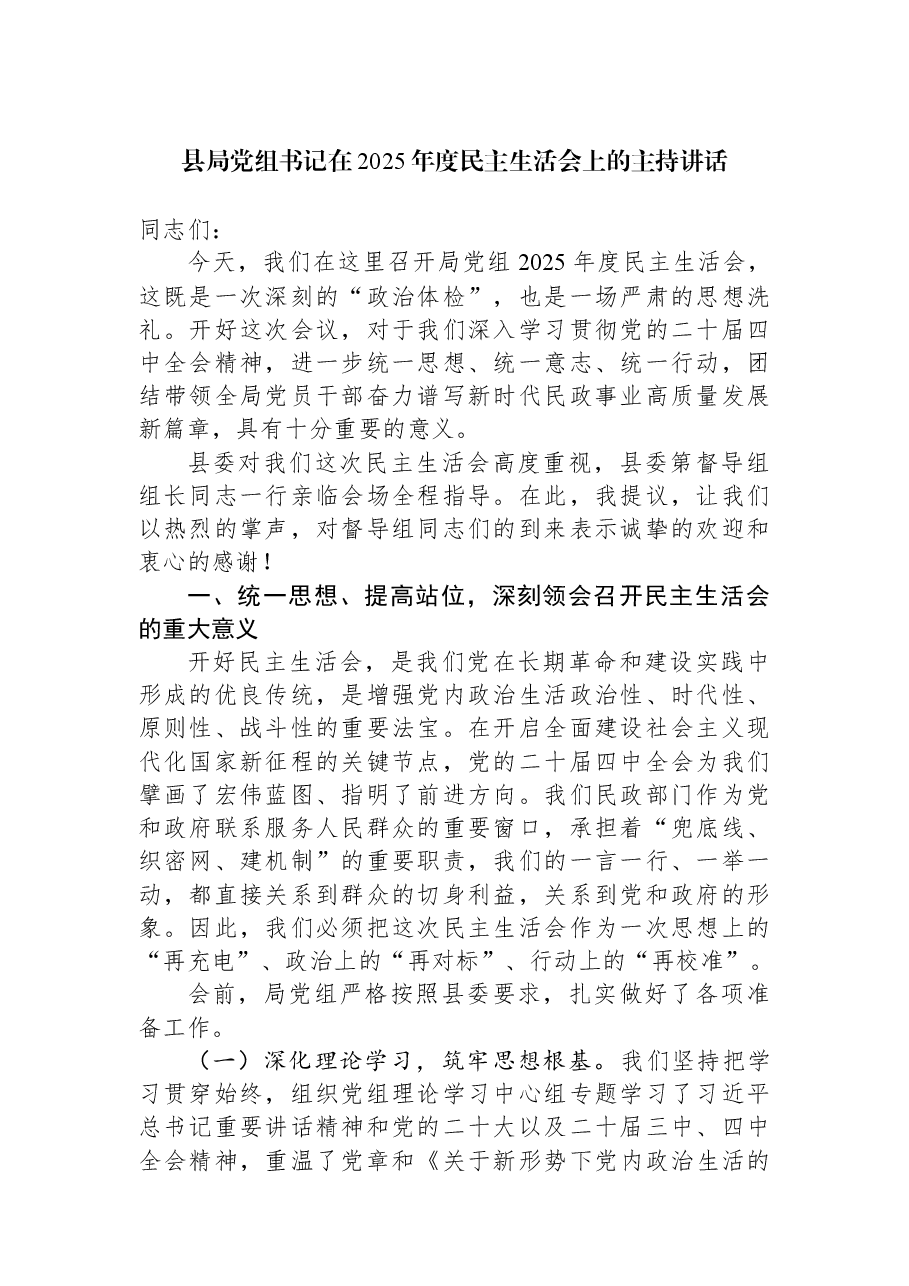 县局党组书记在2025年度民主生活会上的主持讲话

同志们：

今天，我们在这里召开局党组2025年度民主生活会，这既是一次深刻的“政治体检”，也是一场严肃的思想洗礼。开好这次会议，对于我们深入学习贯彻党的二十届四中全会精神，进一步统一思想、统一意志、统一行动，团结带领全局党员干部奋力谱写新时代民政事业高质量发展新篇章，具有十分重要的意义。

县委对我们这次民主生活会高度重视，县委第督导组组长同志一行亲临会场全程指导。在此，我提议，让我们以热烈的掌声，对督导组同志们的到来表示诚挚的欢迎和衷心的感谢！

一、统一思想、提高站位，深刻领会召开民主生活会的重大意义

开好民主生活会，是我们党在长期革命和建设实践中形成的优良传统，是增强党内政治生活政治性、时代性、原则性、战斗性的重要法宝。在开启全面建设社会主义现代化国家新征程的关键节点，党的二十届四中全会为我们擘画了宏伟蓝图、指明了前进方向。我们民政部门作为党和政府联系服务人民群众的重要窗口，承担着“兜底线、织密网、建机制”的重要职责，我们的一言一行、一举一动，都直接关系到群众的切身利益，关系到党和政府的形象。因此，我们必须把这次民主生活会作为一次思想上的“再充电”、政治上的“再对标”、行动上的“再校准”。

会前，局党组严格按照县委要求，扎实做好了各项准备工作。

（一）深化理论学习，筑牢思想根基。我们坚持把学习贯穿始终，组织党组理论学习中心组专题学习了习近平总书记重要讲话精神和党的二十大以及二十届三中、四中全会精神，重温了党章和《关于新形势下党内政治生活的